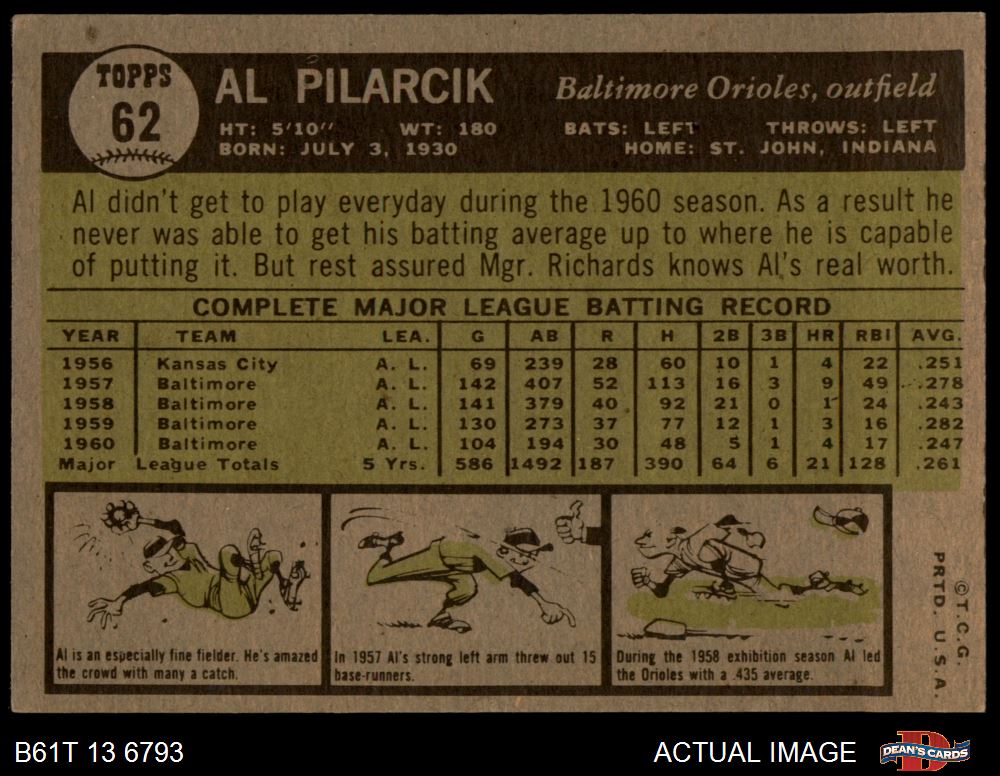 TOPPS
62

AL PILARCIK

Baltimore Orioles, outfield

HT: 5'10" WT: 180 BATS: LEFT THROWS: LEFT
BORN: JULY 3, 1930 HOME: ST. JOHN, INDIANA

Al didn't get to play everyday during the 1960 season. As a result he never was able to get his batting average up to where he is capable of putting it. But rest assured Mgr. Richards knows Al's real worth.

COMPLETE MAJOR LEAGUE BATTING RECORD

| YEAR | TEAM | LEA. | G | AB | R | H | 2B | 3B | HR | RBI | AVG. |
|---|---|---|---|---|---|---|---|---|---|---|---|
| 1956 | Kansas City | A. L. | 69 | 239 | 28 | 60 | 10 | 1 | 4 | 22 | .251 |
| 1957 | Baltimore | A. L. | 142 | 407 | 52 | 113 | 16 | 3 | 9 | 49 | .278 |
| 1958 | Baltimore | A. L. | 141 | 379 | 40 | 92 | 21 | 0 | 1 | 24 | .243 |
| 1959 | Baltimore | A. L. | 130 | 273 | 37 | 77 | 12 | 1 | 3 | 16 | .282 |
| 1960 | Baltimore | A. L. | 104 | 194 | 30 | 48 | 5 | 1 | 4 | 17 | .247 |
| Major League Totals | | 5 Yrs. | 586 | 1492 | 187 | 390 | 64 | 6 | 21 | 128 | .261 |

Al is an especially fine fielder. He's amazed the crowd with many a catch.

In 1957 Al's strong left arm threw out 15 base-runners.

During the 1958 exhibition season Al led the Orioles with a .435 average.

©T.C.G. PRTD. U.S.A.

B61T 13 6793

ACTUAL IMAGE

DEAN'S CARDS